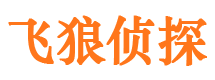 飞狼侦探